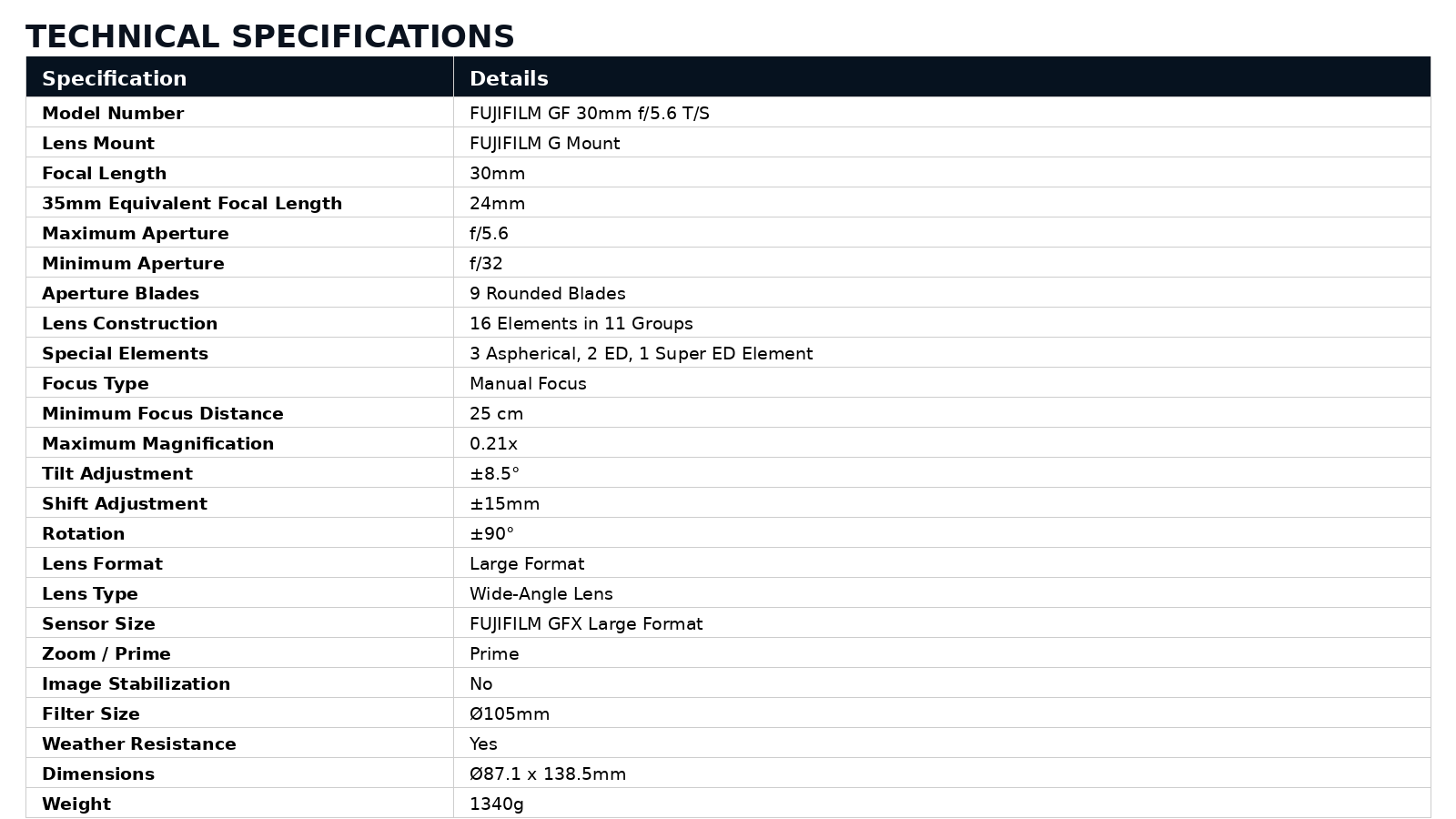 TECHNICAL SPECIFICATIONS

| Specification | Details |
|---|---|
| Model Number | FUJIFILM GF 30mm f/5.6 T/S |
| Lens Mount | FUJIFILM G Mount |
| Focal Length | 30mm |
| 35mm Equivalent Focal Length | 24mm |
| Maximum Aperture | f/5.6 |
| Minimum Aperture | f/32 |
| Aperture Blades | 9 Rounded Blades |
| Lens Construction | 16 Elements in 11 Groups |
| Special Elements | 3 Aspherical, 2 ED, 1 Super ED Element |
| Focus Type | Manual Focus |
| Minimum Focus Distance | 25 cm |
| Maximum Magnification | 0.21x |
| Tilt Adjustment | ±8.5° |
| Shift Adjustment | ±15mm |
| Rotation | ±90° |
| Lens Format | Large Format |
| Lens Type | Wide-Angle Lens |
| Sensor Size | FUJIFILM GFX Large Format |
| Zoom / Prime | Prime |
| Image Stabilization | No |
| Filter Size | Ø105mm |
| Weather Resistance | Yes |
| Dimensions | Ø87.1 x 138.5mm |
| Weight | 1340g |